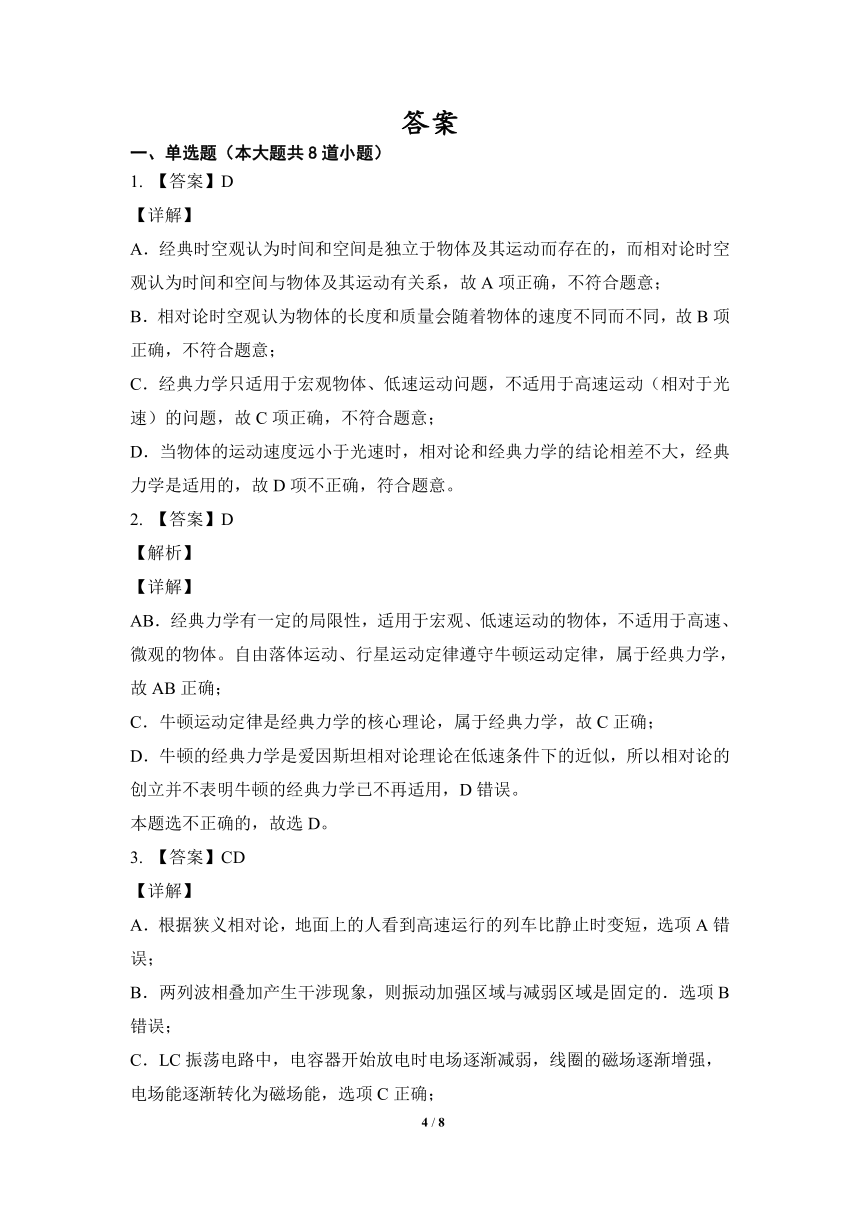 答案

一、单选题（本大题共 8 道小题）

1. 【答案】D

【详解】

A．经典时空观认为时间和空间是独立于物体及其运动而存在的，而相对论时空观认为时间和空间与物体及其运动有关系，故 A 项正确，不符合题意；

B．相对论时空观认为物体的长度和质量会随着物体的速度不同而不同，故 B 项正确，不符合题意；

C．经典力学只适用于宏观物体、低速运动问题，不适用于高速运动（相对于光速）的问题，故 C 项正确，不符合题意；

D．当物体的运动速度远小于光速时，相对论和经典力学的结论相差不大，经典力学是适用的，故 D 项不正确，符合题意。

2. 【答案】D

【解析】

【详解】

AB．经典力学有一定的局限性，适用于宏观、低速运动的物体，不适用于高速、微观的物体。自由落体运动、行星运动定律遵守牛顿运动定律，属于经典力学，故 AB 正确；

C．牛顿运动定律是经典力学的核心理论，属于经典力学，故 C 正确；

D．牛顿的经典力学是爱因斯坦相对论理论在低速条件下的近似，所以相对论的创立并不表明牛顿的经典力学已不再适用，D 错误。

本题选不正确的，故选 D。

3. 【答案】CD

【详解】

A．根据狭义相对论，地面上的人看到高速运行的列车比静止时变短，选项 A 错误；

B．两列波相叠加产生干涉现象，则振动加强区域与减弱区域是固定的．选项 B 错误；

C．LC 振荡电路中，电容器开始放电时电场逐渐减弱，线圈的磁场逐渐增强，电场能逐渐转化为磁场能，选项 C 正确；

4 / 8